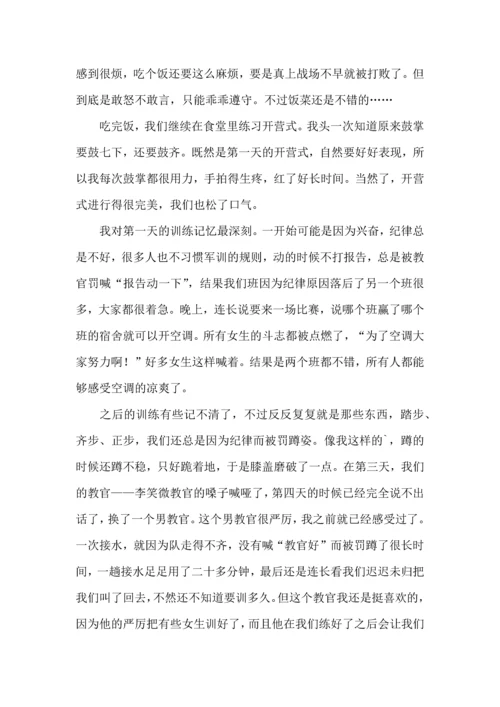 感到很烦，吃个饭还要这么麻烦，要是真上战场不早就被打败了。但到底是敢怒不敢言，只能乖乖遵守。不过饭菜还是不错的……

吃完饭，我们继续在食堂里练习开营式。我头一次知道原来鼓掌要鼓七下，还要鼓齐。既然是第一天的开营式，自然要好好表现，所以我每次鼓掌都很用力，手拍得生疼，红了好长时间。当然了，开营式进行得很完美，我们也松了口气。

我对第一天的训练记忆最深刻。一开始可能是因为兴奋，纪律总是不好，很多人也不习惯军训的规则，动的时候不打报告，总是被教官罚喊“报告动一下”，结果我们班因为纪律原因落后了另一个班很多，大家都很着急。晚上，连长说要来一场比赛，说哪个班赢了哪个班的宿舍就可以开空调。所有女生的斗志都被点燃了，“为了空调大家努力啊！”好多女生这样喊着。结果是两个班都不错，所有人都能够感受空调的凉爽了。

之后的训练有些记不清了，不过反反复复就是那些东西，踏步、齐步、正步，我们还总是因为纪律而被罚蹲姿。像我这样的`，蹲的时候还蹲不稳，只好跪着地，于是膝盖磨破了一点。在第三天，我们的教官——李笑微教官的嗓子喊哑了，第四天的时候已经完全说不出话了，换了一个男教官。这个男教官很严厉，我之前就已经感受过了。一次接水，就因为队走得不齐，没有喊“教官好”而被罚蹲了很长时间，一趟接水足足用了二十多分钟，最后还是连长看我们迟迟未归把我们叫了回去，不然还不知道要训多久。但这个教官我还是挺喜欢的，因为他的严厉把有些女生训好了，而且他在我们练好了之后会让我们